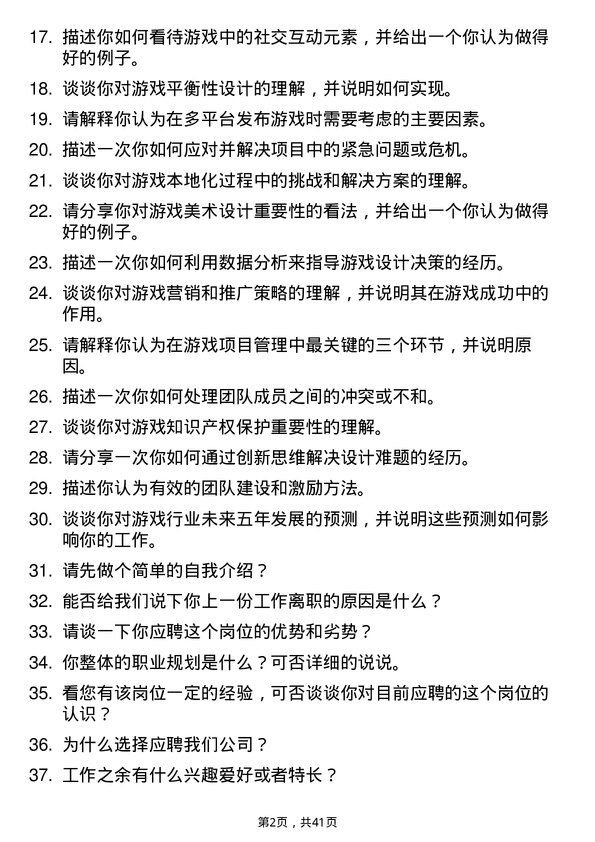 17. 描述你如何看待游戏中的社交互动元素，并给出一个你认为做得好的例子。

18. 谈谈你对游戏平衡性设计的理解，并说明如何实现。

19. 请解释你认为在多平台发布游戏时需要考虑的主要因素。

20. 描述一次你如何应对并解决项目中的紧急问题或危机。

21. 谈谈你对游戏本地化过程中的挑战和解决方案的理解。

22. 请分享你对游戏美术设计重要性的看法，并给出一个你认为做得好的例子。

23. 描述一次你如何利用数据分析来指导游戏设计决策的经历。

24. 谈谈你对游戏营销和推广策略的理解，并说明其在游戏成功中的作用。

25. 请解释你认为在游戏项目管理中最关键的三个环节，并说明原因。

26. 描述一次你如何处理团队成员之间的冲突或不和。

27. 谈谈你对游戏知识产权保护重要性的理解。

28. 请分享一次你如何通过创新思维解决设计难题的经历。

29. 描述你认为有效的团队建设和激励方法。

30. 谈谈你对游戏行业未来五年发展的预测，并说明这些预测如何影响你的工作。

31. 请先做个简单的自我介绍？

32. 能否给我们说下你上一份工作离职的原因是什么？

33. 请谈一下你应聘这个岗位的优势和劣势？

34. 你整体的职业规划是什么？可否详细的说说。

35. 看您有该岗位一定的经验，可否谈谈你对目前应聘的这个岗位的认识？

36. 为什么选择应聘我们公司？

37. 工作之余有什么兴趣爱好或者特长？

第2页，共41页